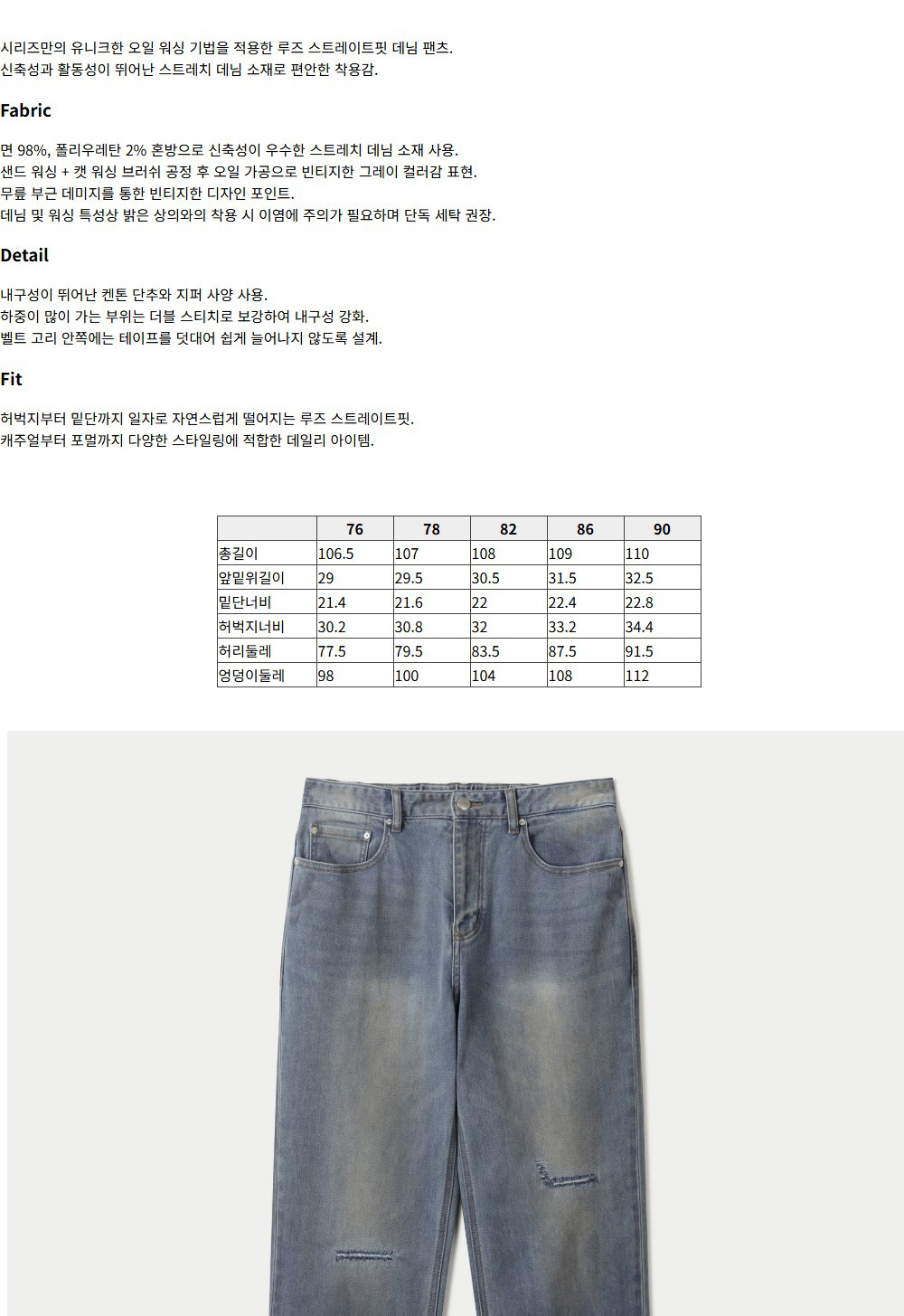 시리즈만의 유니크한 오일 워싱 기법을 적용한 루즈 스트레이트핏 데님 팬츠.
신축성과 활동성이 뛰어난 스트레치 데님 소재로 편안한 착용감.

Fabric

면 98%, 폴리우레탄 2% 혼방으로 신축성이 우수한 스트레치 데님 소재 사용.
샌드 워싱 + 캣 워싱 브러쉬 공정 후 오일 가공으로 빈티지한 그레이 컬러감 표현.
무릎 부근 데미지를 통한 빈티지한 디자인 포인트.
데님 및 워싱 특성상 밝은 상의와의 착용 시 이염에 주의가 필요하며 단독 세탁 권장.

Detail

내구성이 뛰어난 켄톤 단추와 지퍼 사양 사용.
하중이 많이 가는 부위는 더블 스티치로 보강하여 내구성 강화.
벨트 고리 안쪽에는 테이프를 덧대어 쉽게 늘어나지 않도록 설계.

Fit

허벅지부터 밑단까지 일자로 자연스럽게 떨어지는 루즈 스트레이트핏.
캐주얼부터 포멀까지 다양한 스타일링에 적합한 데일리 아이템.

|  | 76 | 78 | 82 | 86 | 90 |
|---|---|---|---|---|---|
| 총길이 | 106.5 | 107 | 108 | 109 | 110 |
| 앞밑위길이 | 29 | 29.5 | 30.5 | 31.5 | 32.5 |
| 밑단너비 | 21.4 | 21.6 | 22 | 22.4 | 22.8 |
| 허벅지너비 | 30.2 | 30.8 | 32 | 33.2 | 34.4 |
| 허리둘레 | 77.5 | 79.5 | 83.5 | 87.5 | 91.5 |
| 엉덩이둘레 | 98 | 100 | 104 | 108 | 112 |